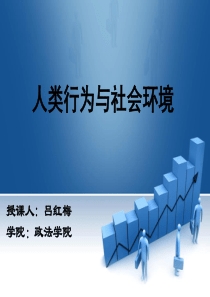 人类行为与社会环境

授课人：吕红梅

学院：政法学院